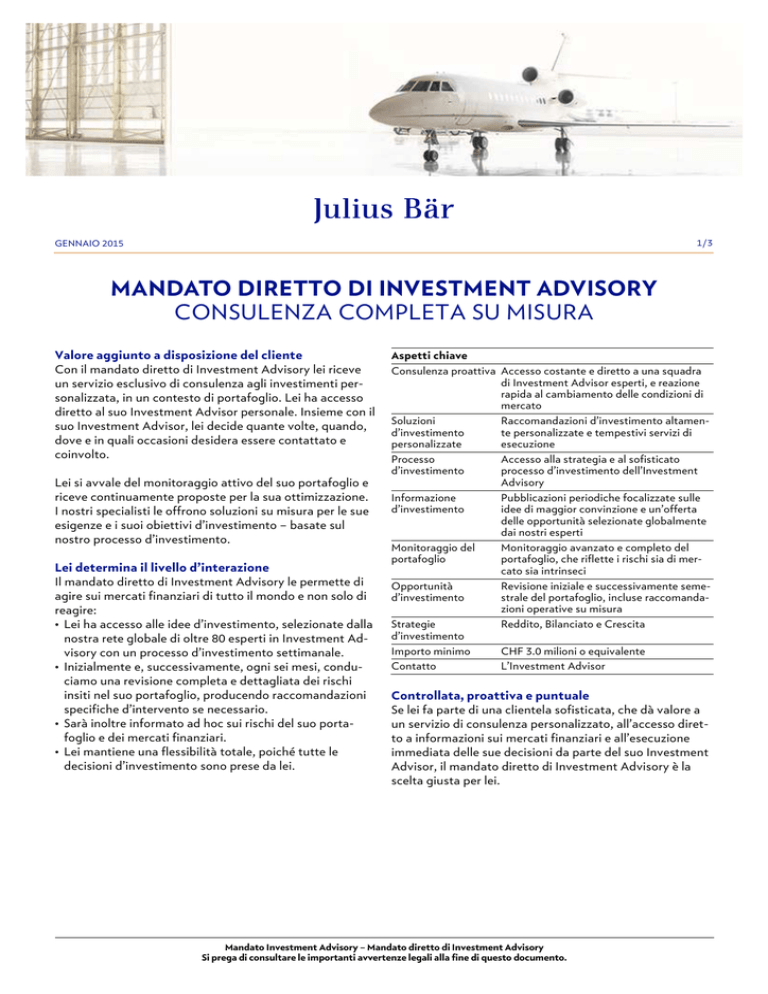 Julius Bär

GENNAIO 2015

1/3

MANDATO DIRETTO DI INVESTMENT ADVISORY
CONSULENZA COMPLETA SU MISURA

Valore aggiunto a disposizione del cliente
Con il mandato diretto di Investment Advisory lei riceve un servizio esclusivo di consulenza agli investimenti personalizzata, in un contesto di portafoglio. Lei ha accesso diretto al suo Investment Advisor personale. Insieme con il suo Investment Advisor, lei decide quante volte, quando, dove e in quali occasioni desidera essere contattato e coinvolto.

Lei si avvale del monitoraggio attivo del suo portafoglio e riceve continuamente proposte per la sua ottimizzazione. I nostri specialisti le offrono soluzioni su misura per le sue esigenze e i suoi obiettivi d'investimento – basate sul nostro processo d'investimento.

Lei determina il livello d'interazione
Il mandato diretto di Investment Advisory le permette di agire sui mercati finanziari di tutto il mondo e non solo di reagire:
• Lei ha accesso alle idee d'investimento, selezionate dalla nostra rete globale di oltre 80 esperti in Investment Advisory con un processo d'investimento settimanale.
• Inizialmente e, successivamente, ogni sei mesi, conduciamo una revisione completa e dettagliata dei rischi insiti nel suo portafoglio, producendo raccomandazioni specifiche d'intervento se necessario.
• Sarà inoltre informato ad hoc sui rischi del suo portafoglio e dei mercati finanziari.
• Lei mantiene una flessibilità totale, poiché tutte le decisioni d'investimento sono prese da lei.

| Aspetti chiave | |
|---|---|
| Consulenza proattiva | Accesso costante e diretto a una squadra di Investment Advisor esperti, e reazione rapida al cambiamento delle condizioni di mercato |
| Soluzioni d'investimento personalizzate | Raccomandazioni d'investimento altamente personalizzate e tempestivi servizi di esecuzione |
| Processo d'investimento | Accesso alla strategia e al sofisticato processo d'investimento dell'Investment Advisory |
| Informazione d'investimento | Pubblicazioni periodiche focalizzate sulle idee di maggior convinzione e un'offerta delle opportunità selezionate globalmente dai nostri esperti |
| Monitoraggio del portafoglio | Monitoraggio avanzato e completo del portafoglio, che riflette i rischi sia di mercato sia intrinseci |
| Opportunità d'investimento | Revisione iniziale e successivamente semestrale del portafoglio, incluse raccomandazioni operative su misura |
| Strategie d'investimento | Reddito, Bilanciato e Crescita |
| Importo minimo | CHF 3.0 milioni o equivalente |
| Contatto | L'Investment Advisor |

Controllata, proattiva e puntuale
Se lei fa parte di una clientela sofisticata, che dà valore a un servizio di consulenza personalizzato, all'accesso diretto a informazioni sui mercati finanziari e all'esecuzione immediata delle sue decisioni da parte del suo Investment Advisor, il mandato diretto di Investment Advisory è la scelta giusta per lei.

Mandato Investment Advisory – Mandato diretto di Investment Advisory
Si prega di consultare le importanti avvertenze legali alla fine di questo documento.